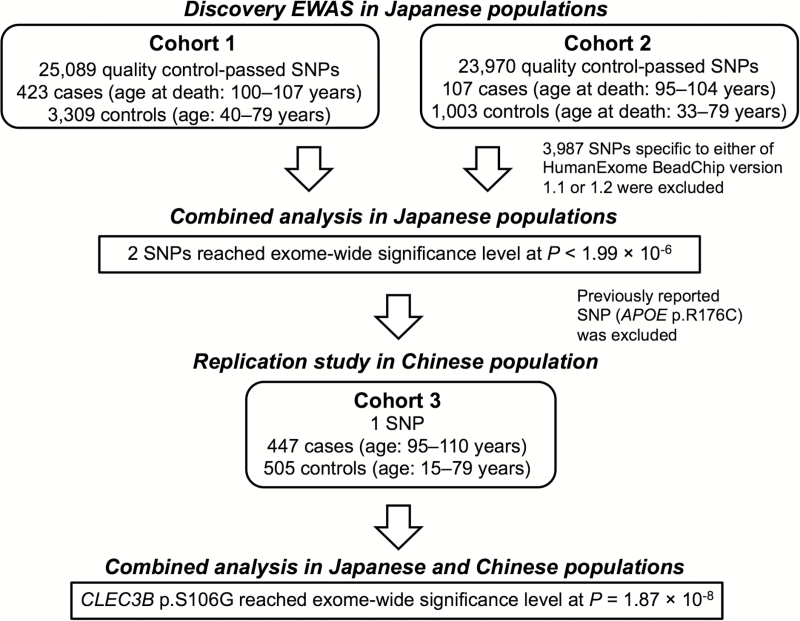 Discovery EWAS in Japanese populations

Cohort 1
25,089 quality control-passed SNPs
423 cases (age at death: 100–107 years)
3,309 controls (age: 40–79 years)

Cohort 2
23,970 quality control-passed SNPs
107 cases (age at death: 95–104 years)
1,003 controls (age at death: 33–79 years)

3,987 SNPs specific to either of HumanExome BeadChip version 1.1 or 1.2 were excluded

Combined analysis in Japanese populations

2 SNPs reached exome-wide significance level at $P < 1.99 \times 10^{-6}$

Previously reported SNP (APOE p.R176C) was excluded

Replication study in Chinese population

Cohort 3
1 SNP
447 cases (age: 95–110 years)
505 controls (age: 15–79 years)

Combined analysis in Japanese and Chinese populations

CLEC3B p.S106G reached exome-wide significance level at $P = 1.87 \times 10^{-8}$